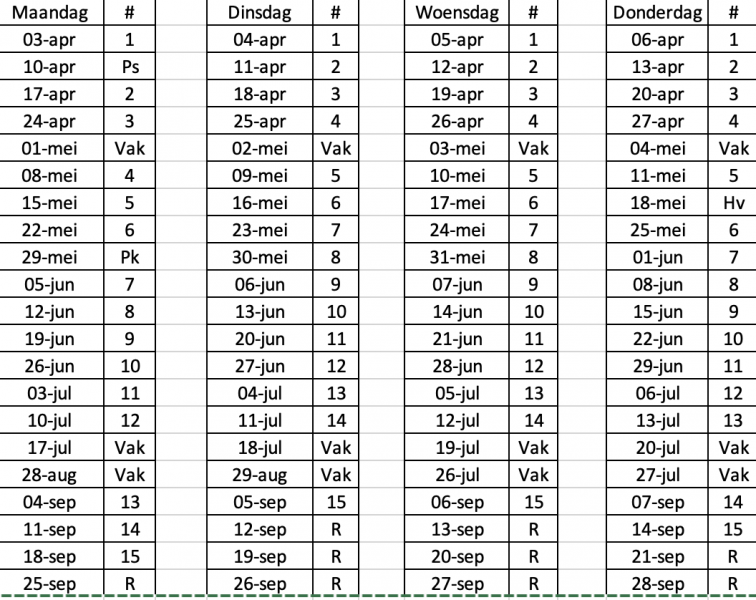 | Maandag | # |
|---|---|
| 03-apr | 1 |
| 10-apr | Ps |
| 17-apr | 2 |
| 24-apr | 3 |
| 01-mei | Vak |
| 08-mei | 4 |
| 15-mei | 5 |
| 22-mei | 6 |
| 29-mei | Pk |
| 05-jun | 7 |
| 12-jun | 8 |
| 19-jun | 9 |
| 26-jun | 10 |
| 03-jul | 11 |
| 10-jul | 12 |
| 17-jul | Vak |
| 28-aug | Vak |
| 04-sep | 13 |
| 11-sep | 14 |
| 18-sep | 15 |
| 25-sep | R |

| Dinsdag | # |
|---|---|
| 04-apr | 1 |
| 11-apr | 2 |
| 18-apr | 3 |
| 25-apr | 4 |
| 02-mei | Vak |
| 09-mei | 5 |
| 16-mei | 6 |
| 23-mei | 7 |
| 30-mei | 8 |
| 06-jun | 9 |
| 13-jun | 10 |
| 20-jun | 11 |
| 27-jun | 12 |
| 04-jul | 13 |
| 11-jul | 14 |
| 18-jul | Vak |
| 29-aug | Vak |
| 05-sep | 15 |
| 12-sep | R |
| 19-sep | R |
| 26-sep | R |

| Woensdag | # |
|---|---|
| 05-apr | 1 |
| 12-apr | 2 |
| 19-apr | 3 |
| 26-apr | 4 |
| 03-mei | Vak |
| 10-mei | 5 |
| 17-mei | 6 |
| 24-mei | 7 |
| 31-mei | 8 |
| 07-jun | 9 |
| 14-jun | 10 |
| 21-jun | 11 |
| 28-jun | 12 |
| 05-jul | 13 |
| 12-jul | 14 |
| 19-jul | Vak |
| 26-jul | Vak |
| 06-sep | 15 |
| 13-sep | R |
| 20-sep | R |
| 27-sep | R |

| Donderdag | # |
|---|---|
| 06-apr | 1 |
| 13-apr | 2 |
| 20-apr | 3 |
| 27-apr | 4 |
| 04-mei | Vak |
| 11-mei | 5 |
| 18-mei | Hv |
| 25-mei | 6 |
| 01-jun | 7 |
| 08-jun | 8 |
| 15-jun | 9 |
| 22-jun | 10 |
| 29-jun | 11 |
| 06-jul | 12 |
| 13-jul | 13 |
| 20-jul | Vak |
| 27-jul | Vak |
| 07-sep | 14 |
| 14-sep | 15 |
| 21-sep | R |
| 28-sep | R |